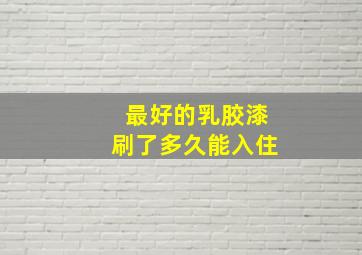 最好的乳胶漆
刷了多久能入住